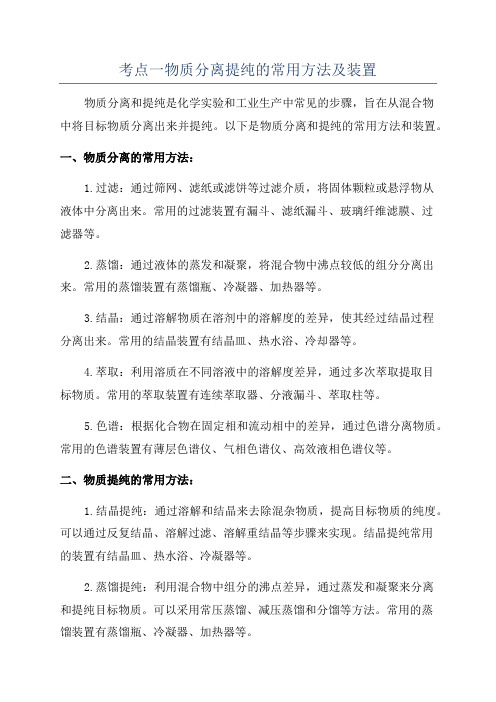 考点一物质分离提纯的常用方法及装置

物质分离和提纯是化学实验和工业生产中常见的步骤，旨在从混合物中将目标物质分离出来并提纯。以下是物质分离和提纯的常用方法和装置。

一、物质分离的常用方法：

1.过滤：通过筛网、滤纸或滤饼等过滤介质，将固体颗粒或悬浮物从液体中分离出来。常用的过滤装置有漏斗、滤纸漏斗、玻璃纤维滤膜、过滤器等。

2.蒸馏：通过液体的蒸发和凝聚，将混合物中沸点较低的组分分离出来。常用的蒸馏装置有蒸馏瓶、冷凝器、加热器等。

3.结晶：通过溶解物质在溶剂中的溶解度的差异，使其经过结晶过程分离出来。常用的结晶装置有结晶皿、热水浴、冷却器等。

4.萃取：利用溶质在不同溶液中的溶解度差异，通过多次萃取提取目标物质。常用的萃取装置有连续萃取器、分液漏斗、萃取柱等。

5.色谱：根据化合物在固定相和流动相中的差异，通过色谱分离物质。常用的色谱装置有薄层色谱仪、气相色谱仪、高效液相色谱仪等。

二、物质提纯的常用方法：

1.结晶提纯：通过溶解和结晶来去除混杂物质，提高目标物质的纯度。可以通过反复结晶、溶解过滤、溶解重结晶等步骤来实现。结晶提纯常用的装置有结晶皿、热水浴、冷凝器等。

2.蒸馏提纯：利用混合物中组分的沸点差异，通过蒸发和凝聚来分离和提纯目标物质。可以采用常压蒸馏、减压蒸馏和分馏等方法。常用的蒸馏装置有蒸馏瓶、冷凝器、加热器等。